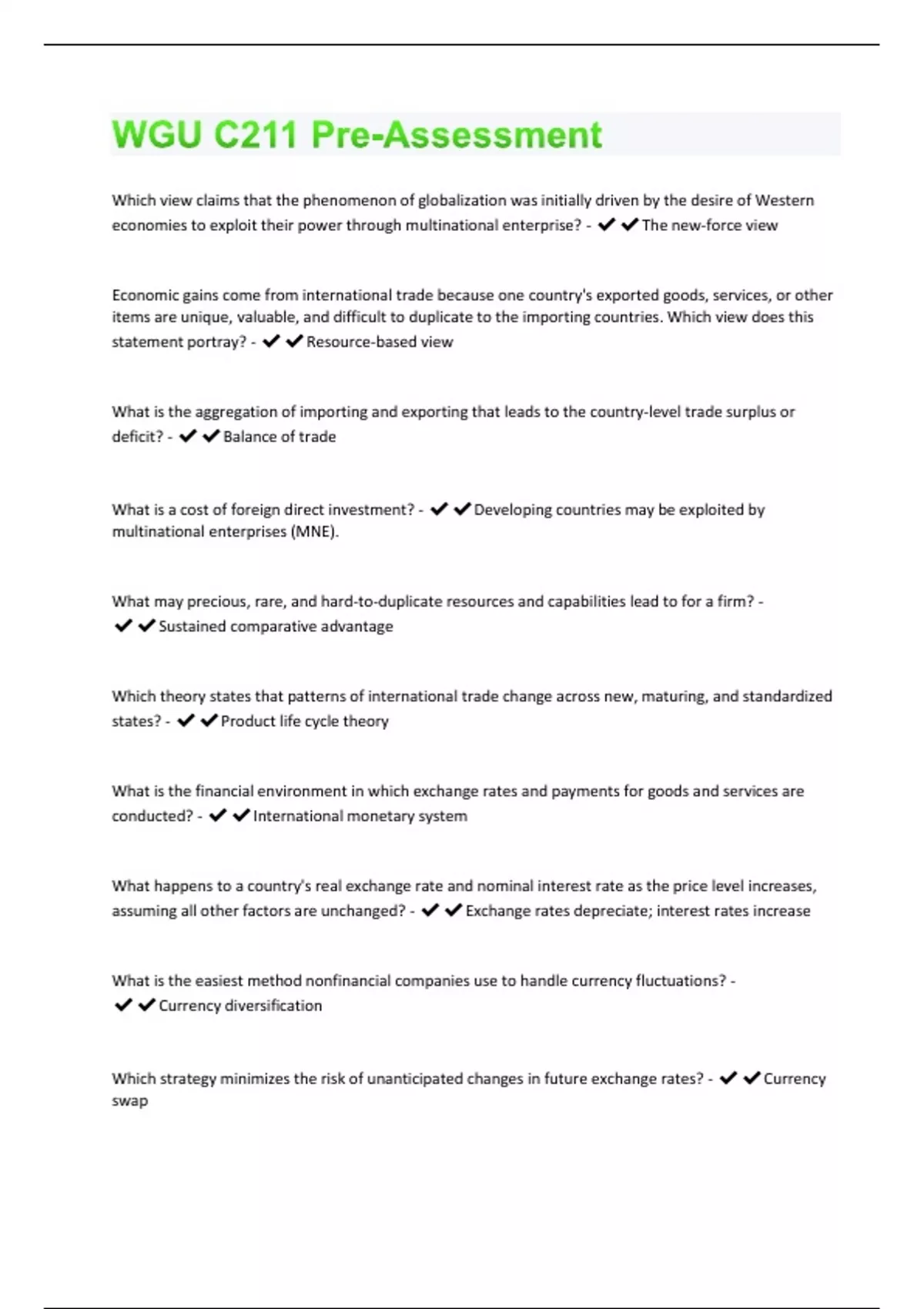 WGU C211 Pre-Assessment

Which view claims that the phenomenon of globalization was initially driven by the desire of Western economies to exploit their power through multinational enterprise? - ✔✔The new-force view

Economic gains come from international trade because one country's exported goods, services, or other items are unique, valuable, and difficult to duplicate to the importing countries. Which view does this statement portray? - ✔✔Resource-based view

What is the aggregation of importing and exporting that leads to the country-level trade surplus or deficit? - ✔✔Balance of trade

What is a cost of foreign direct investment? - ✔✔Developing countries may be exploited by multinational enterprises (MNE).

What may precious, rare, and hard-to-duplicate resources and capabilities lead to for a firm? - ✔✔Sustained comparative advantage

Which theory states that patterns of international trade change across new, maturing, and standardized states? - ✔✔Product life cycle theory

What is the financial environment in which exchange rates and payments for goods and services are conducted? - ✔✔International monetary system

What happens to a country's real exchange rate and nominal interest rate as the price level increases, assuming all other factors are unchanged? - ✔✔Exchange rates depreciate; interest rates increase

What is the easiest method nonfinancial companies use to handle currency fluctuations? - ✔✔Currency diversification

Which strategy minimizes the risk of unanticipated changes in future exchange rates? - ✔✔Currency swap